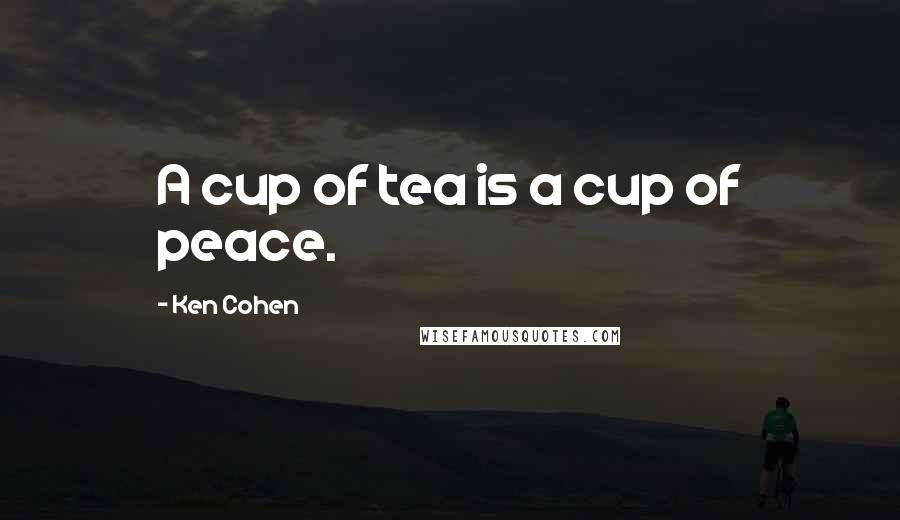 A cup of tea is a cup of peace.

- Ken Cohen

WISEFAMOUSQUOTES.COM